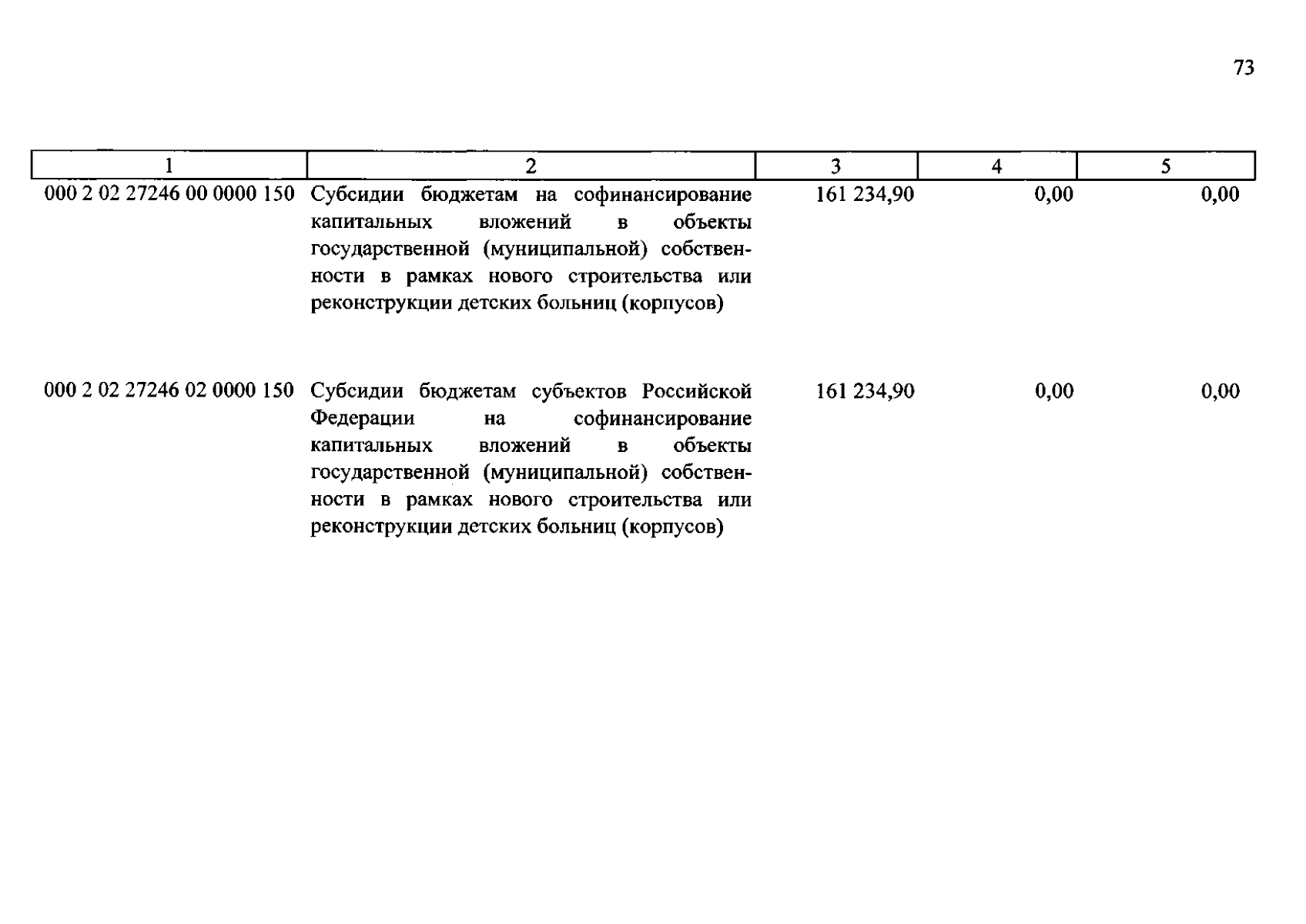 73

| 1 | 2 | 3 | 4 | 5 |
|---|---|---|---|---|
| 000 2 02 27246 00 0000 150 | Субсидии бюджетам на софинансирование капитальных вложений в объекты государственной (муниципальной) собственности в рамках нового строительства или реконструкции детских больниц (корпусов) | 161 234,90 | 0,00 | 0,00 |
| 000 2 02 27246 02 0000 150 | Субсидии бюджетам субъектов Российской Федерации на софинансирование капитальных вложений в объекты государственной (муниципальной) собственности в рамках нового строительства или реконструкции детских больниц (корпусов) | 161 234,90 | 0,00 | 0,00 |